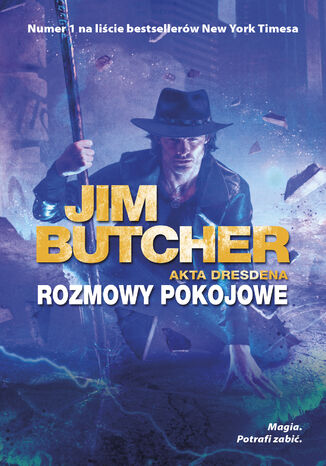 Numer 1 na liście bestsellerów New York Timesa

JIM BUTCHER

AKTA DRESDENA

ROZMOWY POKOJOWE

Magia.
Potrafi zabić.